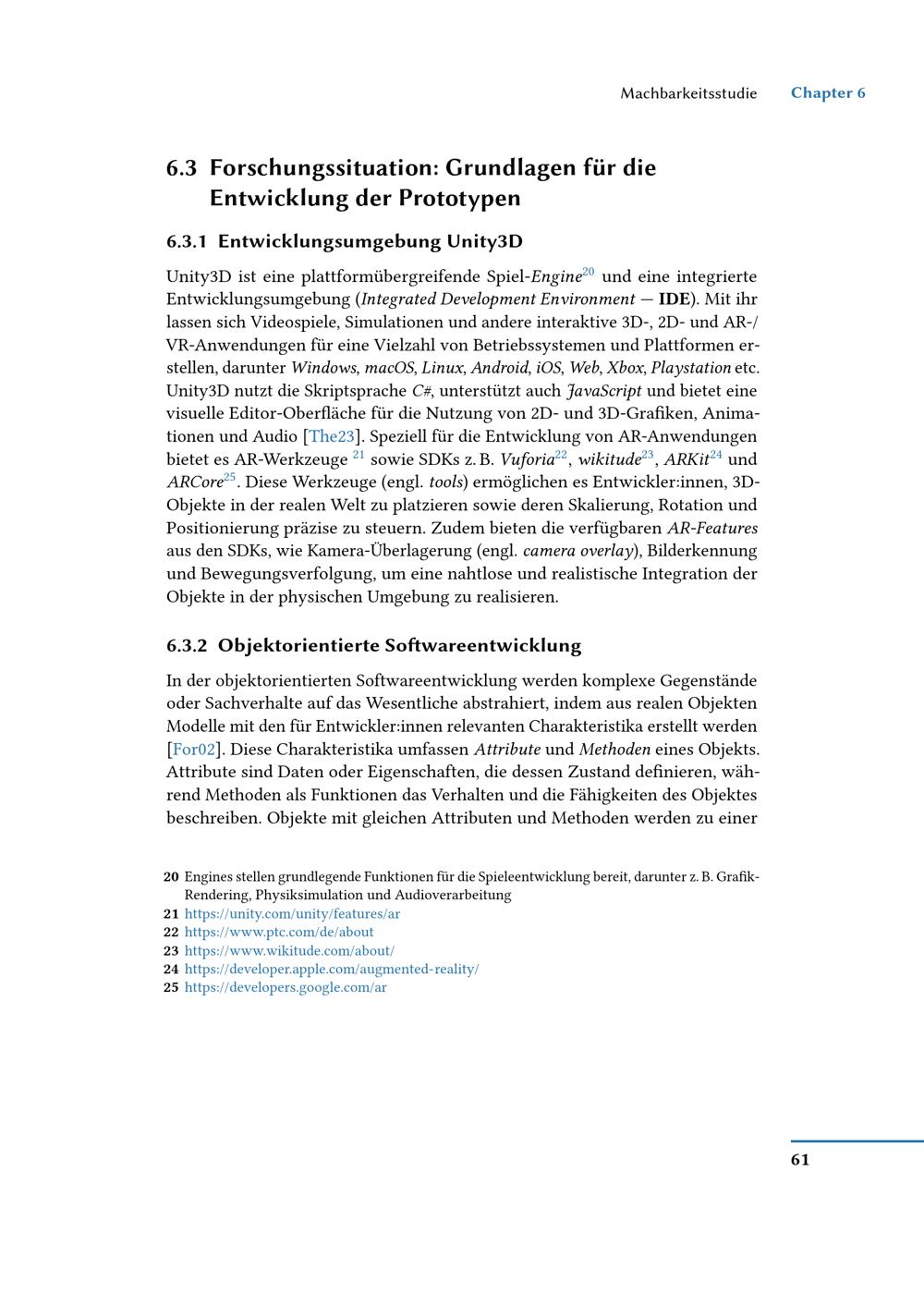 Machbarkeitsstudie Chapter 6

6.3 Forschungssituation: Grundlagen für die Entwicklung der Prototypen

6.3.1 Entwicklungsumgebung Unity3D

Unity3D ist eine plattformübergreifende Spiel-Engine$^{20}$ und eine integrierte Entwicklungsumgebung (Integrated Development Environment — IDE). Mit ihr lassen sich Videospiele, Simulationen und andere interaktive 3D-, 2D- und AR-/VR-Anwendungen für eine Vielzahl von Betriebssystemen und Plattformen erstellen, darunter Windows, macOS, Linux, Android, iOS, Web, Xbox, Playstation etc. Unity3D nutzt die Skriptsprache C#, unterstützt auch JavaScript und bietet eine visuelle Editor-Oberfläche für die Nutzung von 2D- und 3D-Grafiken, Animationen und Audio [The23]. Speziell für die Entwicklung von AR-Anwendungen bietet es AR-Werkzeuge $^{21}$ sowie SDKs z. B. Vuforia$^{22}$, wikitude$^{23}$, ARKit$^{24}$ und ARCore$^{25}$. Diese Werkzeuge (engl. tools) ermöglichen es Entwickler:innen, 3D-Objekte in der realen Welt zu platzieren sowie deren Skalierung, Rotation und Positionierung präzise zu steuern. Zudem bieten die verfügbaren AR-Features aus den SDKs, wie Kamera-Überlagerung (engl. camera overlay), Bilderkennung und Bewegungsverfolgung, um eine nahtlose und realistische Integration der Objekte in der physischen Umgebung zu realisieren.

6.3.2 Objektorientierte Softwareentwicklung

In der objektorientierten Softwareentwicklung werden komplexe Gegenstände oder Sachverhalte auf das Wesentliche abstrahiert, indem aus realen Objekten Modelle mit den für Entwickler:innen relevanten Charakteristika erstellt werden [For02]. Diese Charakteristika umfassen Attribute und Methoden eines Objekts. Attribute sind Daten oder Eigenschaften, die dessen Zustand definieren, während Methoden als Funktionen das Verhalten und die Fähigkeiten des Objektes beschreiben. Objekte mit gleichen Attributen und Methoden werden zu einer

20 Engines stellen grundlegende Funktionen für die Spieleentwicklung bereit, darunter z. B. Grafik-Rendering, Physiksimulation und Audioverarbeitung
21 https://unity.com/unity/features/ar
22 https://www.ptc.com/de/about
23 https://www.wikitude.com/about/
24 https://developer.apple.com/augmented-reality/
25 https://developers.google.com/ar

61